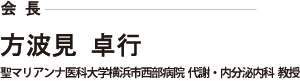 会 長

方波見 卓行

聖マリアンナ医科大学横浜市西部病院 代謝・内分泌内科 教授